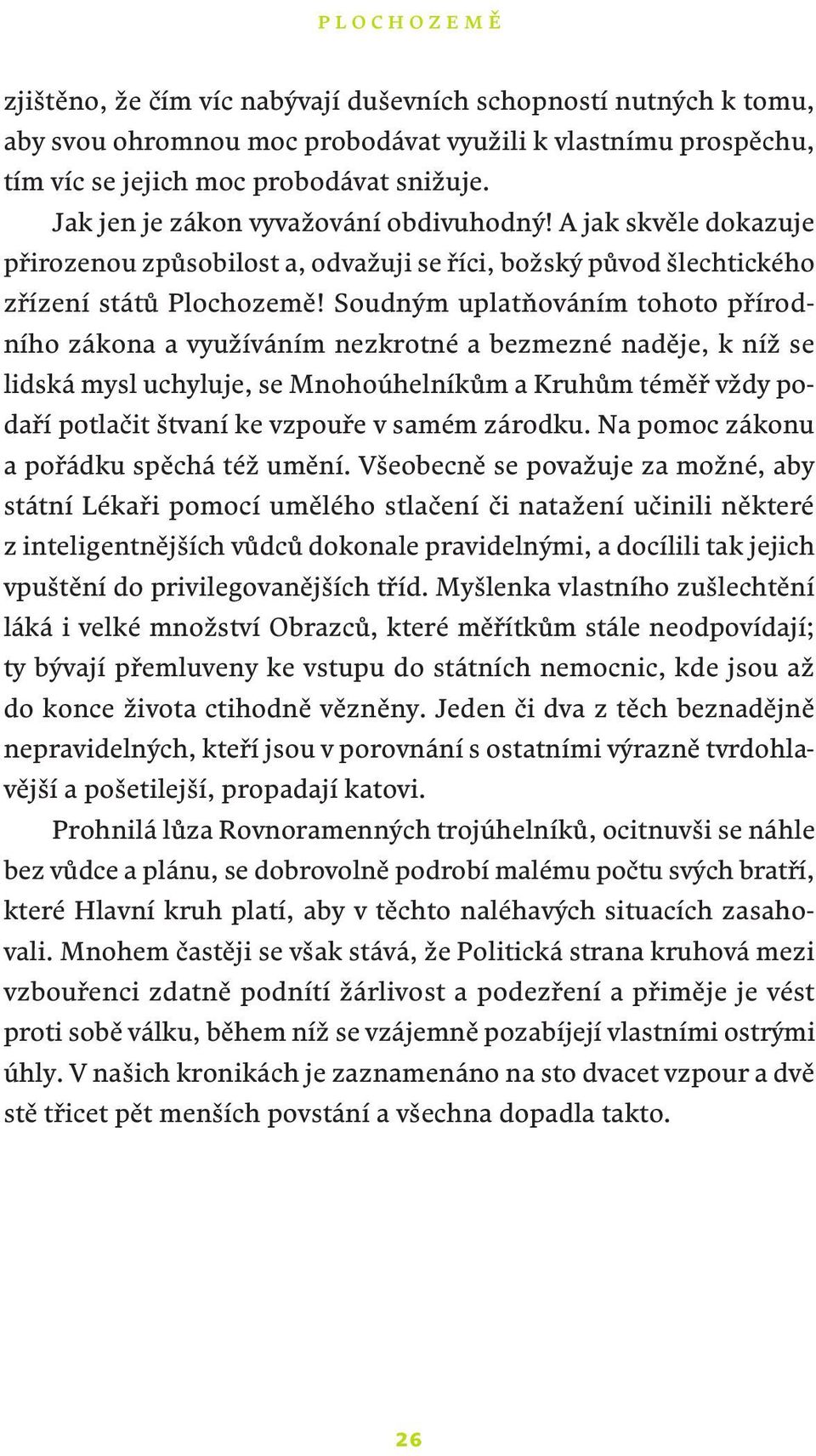 PLOCHOZEMĚ

zjištěno, že čím víc nabývají duševních schopností nutných k tomu, aby svou ohromnou moc probodávat využili k vlastnímu prospěchu, tím víc se jejich moc probodávat snižuje.

Jak jen je zákon vyvažování obdivuhodný! A jak skvěle dokazuje přirozenou způsobilost a, odvažuji se říci, božský původ šlechtického zřízení států Plochozemě! Soudným uplatňováním tohoto přírodního zákona a využíváním nezkrotné a bezmezné naděje, k níž se lidská mysl uchyluje, se Mnohoúhelníkům a Kruhům téměř vždy podaří potlačit štvaní ke vzpouře v samém zárodku. Na pomoc zákonu a pořádku spěchá též umění. Všeobecně se považuje za možné, aby státní Lékaři pomocí umělého stlačení či natažení učinili některé z inteligentnějších vůdců dokonale pravidelnými, a docílili tak jejich vpuštění do privilegovanějších tříd. Myšlenka vlastního zušlechtění láká i velké množství Obrazců, které měřítkům stále neodpovídají; ty bývají přemluveny ke vstupu do státních nemocnic, kde jsou až do konce života ctihodně vězněny. Jeden či dva z těch beznadějně nepravidelných, kteří jsou v porovnání s ostatními výrazně tvrdohlavější a pošetilejší, propadají katovi.

Prohnilá lůza Rovnoramenných trojúhelníků, ocitnuvši se náhle bez vůdce a plánu, se dobrovolně podrobí malému počtu svých bratří, které Hlavní kruh platí, aby v těchto naléhavých situacích zasahovali. Mnohem častěji se však stává, že Politická strana kruhová mezi vzbouřenci zdatně podnítí žárlivost a podezření a přiměje je vést proti sobě válku, během níž se vzájemně pozabíjejí vlastními ostrými úhly. V našich kronikách je zaznamenáno na sto dvacet vzpour a dvě stě třicet pět menších povstání a všechna dopadla takto.

26